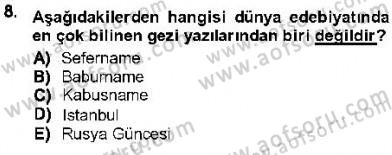 8. Aşağıdakilerden hangisi dünya edebiyatında en çok bilinen gezi yazılarından biri değildir?

A) Sefername
B) Baburname
C) Kabusname
D) Istanbul
E) Rusya Güncesi

www.aofsoru.com